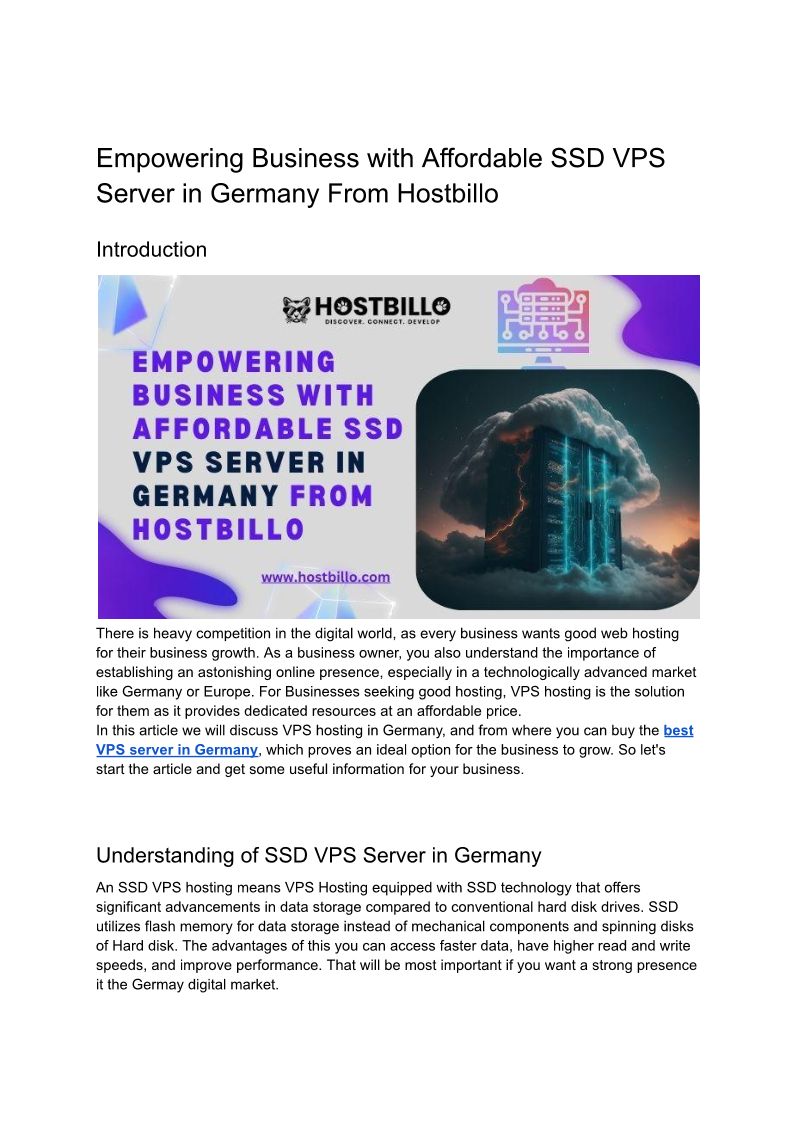 Empowering Business with Affordable SSD VPS Server in Germany From Hostbillo

Introduction

HOSTBILLO
DISCOVER. CONNECT. DEVELOP

EMPOWERING BUSINESS WITH AFFORDABLE SSD VPS SERVER IN GERMANY FROM HOSTBILLO

www.hostbillo.com

There is heavy competition in the digital world, as every business wants good web hosting for their business growth. As a business owner, you also understand the importance of establishing an astonishing online presence, especially in a technologically advanced market like Germany or Europe. For Businesses seeking good hosting, VPS hosting is the solution for them as it provides dedicated resources at an affordable price.
In this article we will discuss VPS hosting in Germany, and from where you can buy the best VPS server in Germany, which proves an ideal option for the business to grow. So let's start the article and get some useful information for your business.

Understanding of SSD VPS Server in Germany

An SSD VPS hosting means VPS Hosting equipped with SSD technology that offers significant advancements in data storage compared to conventional hard disk drives. SSD utilizes flash memory for data storage instead of mechanical components and spinning disks of Hard disk. The advantages of this you can access faster data, have higher read and write speeds, and improve performance. That will be most important if you want a strong presence it the Germay digital market.